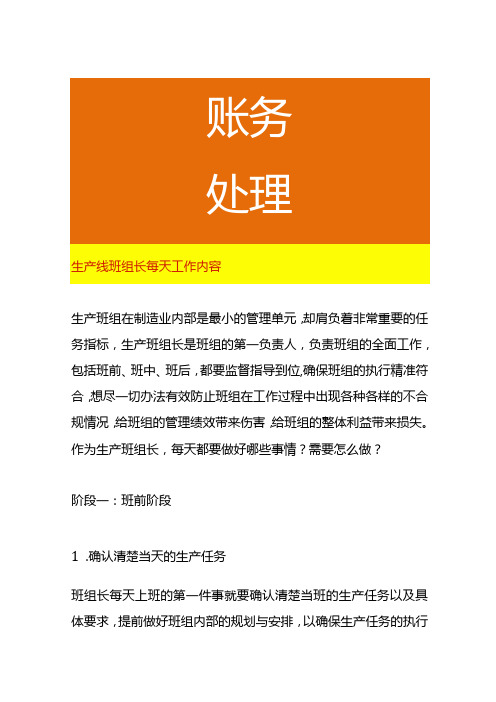 账务
处理

生产线班组长每天工作内容

生产班组在制造业内部是最小的管理单元,却肩负着非常重要的任务指标，生产班组长是班组的第一负责人，负责班组的全面工作，包括班前、班中、班后，都要监督指导到位,确保班组的执行精准符合,想尽一切办法有效防止班组在工作过程中出现各种各样的不合规情况,给班组的管理绩效带来伤害,给班组的整体利益带来损失。作为生产班组长，每天都要做好哪些事情？需要怎么做？

阶段一：班前阶段

1 .确认清楚当天的生产任务

班组长每天上班的第一件事就要确认清楚当班的生产任务以及具体要求，提前做好班组内部的规划与安排，以确保生产任务的执行